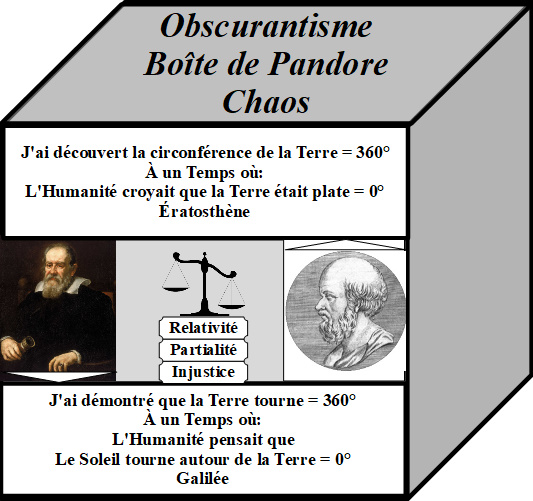 Obscurantisme
Boîte de Pandore
Chaos

J'ai découvert la circonférence de la Terre = 360°
À un Temps où:
L'Humanité croyait que la Terre était plate = 0°
Ératosthène

Relativité
Partialité
Injustice

J'ai démontré que la Terre tourne = 360°
À un Temps où:
L'Humanité pensait que
Le Soleil tourne autour de la Terre = 0°
Galilée